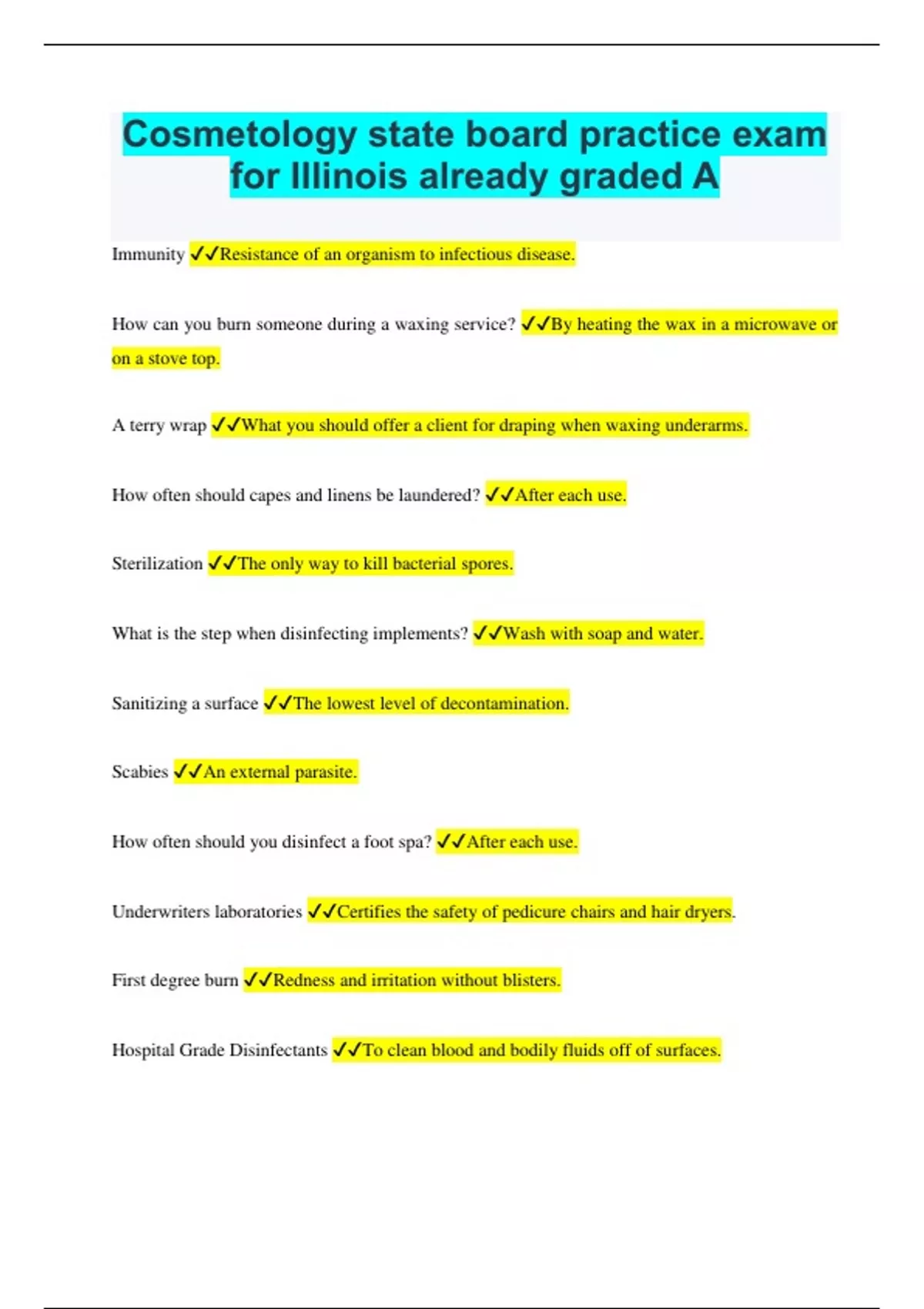 Cosmetology state board practice exam for Illinois already graded A

Immunity ✓✓Resistance of an organism to infectious disease.

How can you burn someone during a waxing service? ✓✓By heating the wax in a microwave or on a stove top.

A terry wrap ✓✓What you should offer a client for draping when waxing underarms.

How often should capes and linens be laundered? ✓✓After each use.

Sterilization ✓✓The only way to kill bacterial spores.

What is the step when disinfecting implements? ✓✓Wash with soap and water.

Sanitizing a surface ✓✓The lowest level of decontamination.

Scabies ✓✓An external parasite.

How often should you disinfect a foot spa? ✓✓After each use.

Underwriters laboratories ✓✓Certifies the safety of pedicure chairs and hair dryers.

First degree burn ✓✓Redness and irritation without blisters.

Hospital Grade Disinfectants ✓✓To clean blood and bodily fluids off of surfaces.